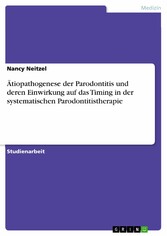 Medizin

Nancy Neitzel

Ätiopathogenese der Parodontitis und deren Einwirkung auf das Timing in der systematischen Parodontitistherapie

Studienarbeit

GRIN